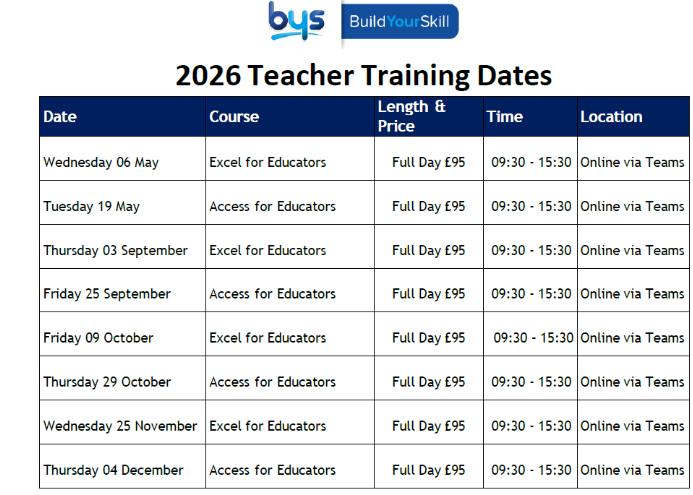 bys BuildYourSkill

2026 Teacher Training Dates

| Date | Course | Length & Price | Time | Location |
|---|---|---|---|---|
| Wednesday 06 May | Excel for Educators | Full Day £95 | 09:30 - 15:30 | Online via Teams |
| Tuesday 19 May | Access for Educators | Full Day £95 | 09:30 - 15:30 | Online via Teams |
| Thursday 03 September | Excel for Educators | Full Day £95 | 09:30 - 15:30 | Online via Teams |
| Friday 25 September | Access for Educators | Full Day £95 | 09:30 - 15:30 | Online via Teams |
| Friday 09 October | Excel for Educators | Full Day £95 | 09:30 - 15:30 | Online via Teams |
| Thursday 29 October | Access for Educators | Full Day £95 | 09:30 - 15:30 | Online via Teams |
| Wednesday 25 November | Excel for Educators | Full Day £95 | 09:30 - 15:30 | Online via Teams |
| Thursday 04 December | Access for Educators | Full Day £95 | 09:30 - 15:30 | Online via Teams |